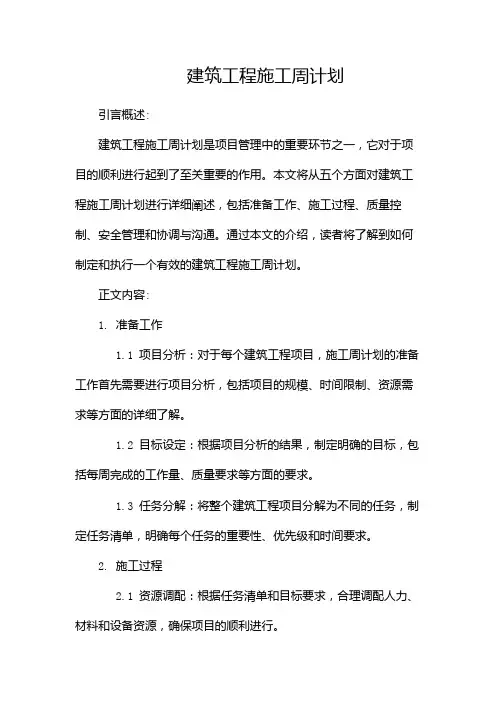 建筑工程施工周计划

引言概述:

建筑工程施工周计划是项目管理中的重要环节之一，它对于项目的顺利进行起到了至关重要的作用。本文将从五个方面对建筑工程施工周计划进行详细阐述，包括准备工作、施工过程、质量控制、安全管理和协调与沟通。通过本文的介绍，读者将了解到如何制定和执行一个有效的建筑工程施工周计划。

正文内容:

1. 准备工作

1.1 项目分析：对于每个建筑工程项目，施工周计划的准备工作首先需要进行项目分析，包括项目的规模、时间限制、资源需求等方面的详细了解。

1.2 目标设定：根据项目分析的结果，制定明确的目标，包括每周完成的工作量、质量要求等方面的要求。

1.3 任务分解：将整个建筑工程项目分解为不同的任务，制定任务清单，明确每个任务的重要性、优先级和时间要求。

2. 施工过程

2.1 资源调配：根据任务清单和目标要求，合理调配人力、材料和设备资源，确保项目的顺利进行。